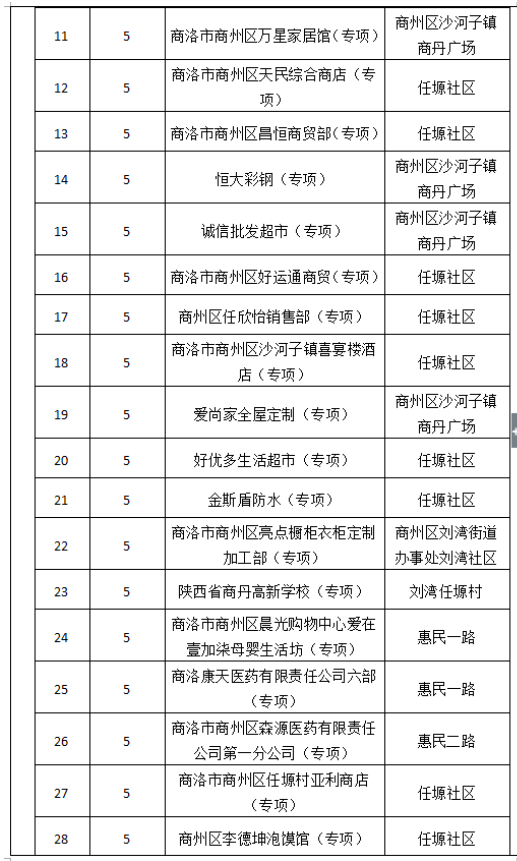 | 11 | 5 | 商洛市商州区万星家居馆（专项） | 商州区沙河子镇商丹广场 |
|---|---|---|---|
| 12 | 5 | 商洛市商州区天民综合商店（专项） | 任塬社区 |
| 13 | 5 | 商洛市商州区昌恒商贸部（专项） | 任塬社区 |
| 14 | 5 | 恒大彩钢（专项） | 商州区沙河子镇商丹广场 |
| 15 | 5 | 诚信批发超市（专项） | 商州区沙河子镇商丹广场 |
| 16 | 5 | 商洛市商州区好运通商贸（专项） | 任塬社区 |
| 17 | 5 | 商州区任欣怡销售部（专项） | 任塬社区 |
| 18 | 5 | 商洛市商州区沙河子镇喜宴楼酒店（专项） | 任塬社区 |
| 19 | 5 | 爱尚家全屋定制（专项） | 商州区沙河子镇商丹广场 |
| 20 | 5 | 好优多生活超市（专项） | 任塬社区 |
| 21 | 5 | 金斯盾防水（专项） | 任塬社区 |
| 22 | 5 | 商洛市商州区亮点橱柜衣柜定制加工部（专项） | 商州区刘湾街道办事处刘湾社区 |
| 23 | 5 | 陕西省商丹高新学校（专项） | 刘湾任塬村 |
| 24 | 5 | 商洛市商州区晨光购物中心爱在壹加柒母婴生活坊（专项） | 惠民一路 |
| 25 | 5 | 商洛康天医药有限责任公司六部（专项） | 惠民一路 |
| 26 | 5 | 商洛市商州区森源医药有限责任公司第一分公司（专项） | 惠民二路 |
| 27 | 5 | 商洛市商州区任塬村亚利商店（专项） | 任塬社区 |
| 28 | 5 | 商州区李德坤泡馍馆（专项） | 任塬社区 |